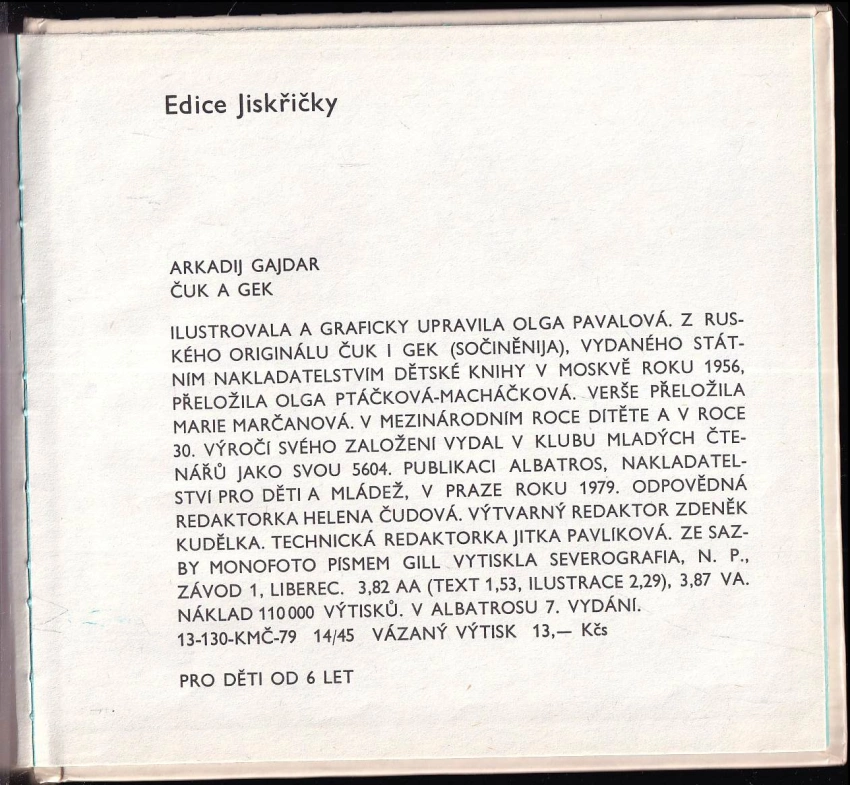 Edice Jiskřičky

ARKADIJ GAJDAR
ČUK A GEK

ILUSTROVALA A GRAFICKY UPRAVILA OLGA PAVALOVÁ. Z RUSKÉHO ORIGINÁLU ČUK I GEK (SOČINĚNIJA), VYDANÉHO STÁTNÍM NAKLADATELSTVÍM DĚTSKÉ KNIHY V MOSKVĚ ROKU 1956, PŘELOŽILA OLGA PTÁČKOVÁ-MACHÁČKOVÁ. VERŠE PŘELOŽILA MARIE MARČANOVÁ. V MEZINÁRODNÍM ROCE DÍTĚTE A V ROCE 30. VÝROČÍ SVÉHO ZALOŽENÍ VYDAL V KLUBU MLADÝCH ČTENÁŘŮ JAKO SVOU 5604. PUBLIKACI ALBATROS, NAKLADATELSTVÍ PRO DĚTI A MLÁDEŽ, V PRAZE ROKU 1979. ODPOVĚDNÁ REDAKTORKA HELENA ČUDOVÁ. VÝTVARNÝ REDAKTOR ZDENĚK KUDĚLKA. TECHNICKÁ REDAKTORKA JITKA PAVLÍKOVÁ. ZE SAZBY MONOFOTO PÍSMEM GILL VYTISKLA SEVEROGRAFIA, N. P., ZÁVOD 1, LIBEREC. 3,82 AA (TEXT 1,53, ILUSTRACE 2,29), 3,87 VA. NÁKLAD 110 000 VÝTISKŮ. V ALBATROSU 7. VYDÁNÍ.
13-130-KMČ-79 14/45 VÁZANÝ VÝTISK 13,— Kčs

PRO DĚTI OD 6 LET